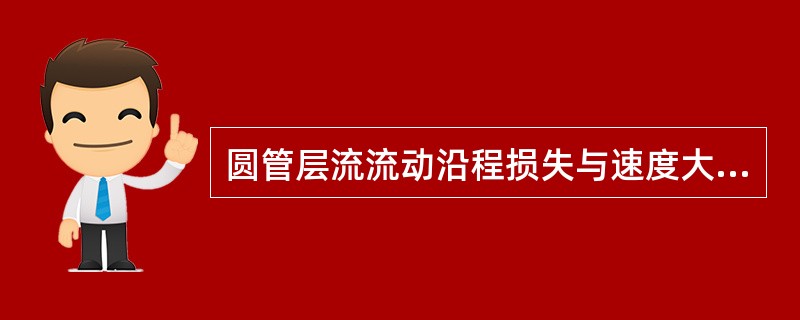 圆管层流流动沿程损失与速度大...